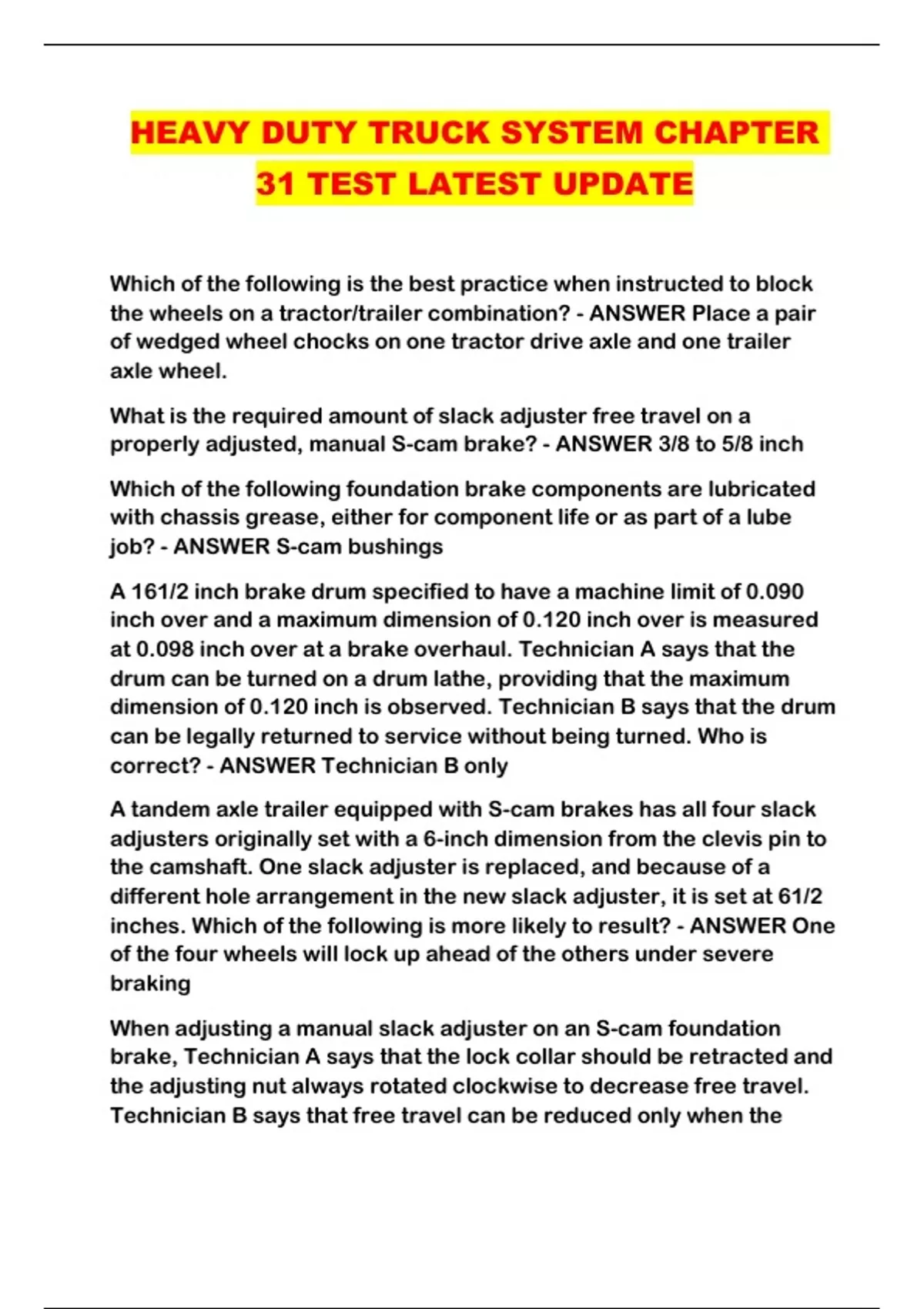 HEAVY DUTY TRUCK SYSTEM CHAPTER 31 TEST LATEST UPDATE

Which of the following is the best practice when instructed to block the wheels on a tractor/trailer combination? - ANSWER Place a pair of wedged wheel chocks on one tractor drive axle and one trailer axle wheel.

What is the required amount of slack adjuster free travel on a properly adjusted, manual S-cam brake? - ANSWER 3/8 to 5/8 inch

Which of the following foundation brake components are lubricated with chassis grease, either for component life or as part of a lube job? - ANSWER S-cam bushings

A 161/2 inch brake drum specified to have a machine limit of 0.090 inch over and a maximum dimension of 0.120 inch over is measured at 0.098 inch over at a brake overhaul. Technician A says that the drum can be turned on a drum lathe, providing that the maximum dimension of 0.120 inch is observed. Technician B says that the drum can be legally returned to service without being turned. Who is correct? - ANSWER Technician B only

A tandem axle trailer equipped with S-cam brakes has all four slack adjusters originally set with a 6-inch dimension from the clevis pin to the camshaft. One slack adjuster is replaced, and because of a different hole arrangement in the new slack adjuster, it is set at 61/2 inches. Which of the following is more likely to result? - ANSWER One of the four wheels will lock up ahead of the others under severe braking

When adjusting a manual slack adjuster on an S-cam foundation brake, Technician A says that the lock collar should be retracted and the adjusting nut always rotated clockwise to decrease free travel. Technician B says that free travel can be reduced only when the